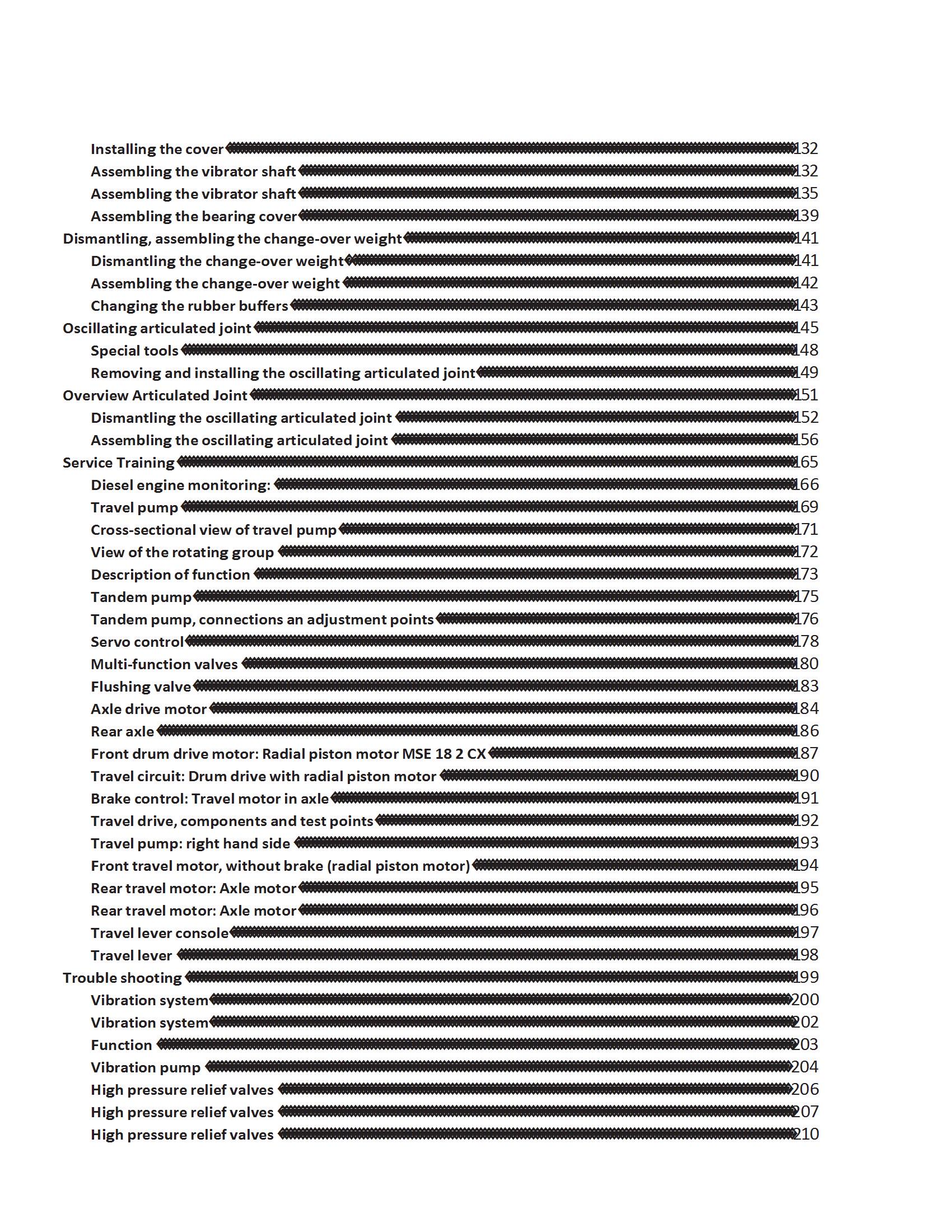 Installing the cover 132
Assembling the vibrator shaft 132
Assembling the vibrator shaft 135
Assembling the bearing cover 139
Dismantling, assembling the change-over weight 141
Dismantling the change-over weight 141
Assembling the change-over weight 142
Changing the rubber buffers 143
Oscillating articulated joint 145
Special tools 148
Removing and installing the oscillating articulated joint 149
Overview Articulated Joint 151
Dismantling the oscillating articulated joint 152
Assembling the oscillating articulated joint 156
Service Training 165
Diesel engine monitoring: 166
Travel pump 169
Cross-sectional view of travel pump 171
View of the rotating group 172
Description of function 173
Tandem pump 175
Tandem pump, connections an adjustment points 176
Servo control 178
Multi-function valves 180
Flushing valve 183
Axle drive motor 184
Rear axle 186
Front drum drive motor: Radial piston motor MSE 18 2 CX 187
Travel circuit: Drum drive with radial piston motor 190
Brake control: Travel motor in axle 191
Travel drive, components and test points 192
Travel pump: right hand side 193
Front travel motor, without brake (radial piston motor) 194
Rear travel motor: Axle motor 195
Rear travel motor: Axle motor 196
Travel lever console 197
Travel lever 198
Trouble shooting 199
Vibration system 200
Vibration system 202
Function 203
Vibration pump 204
High pressure relief valves 206
High pressure relief valves 207
High pressure relief valves 210